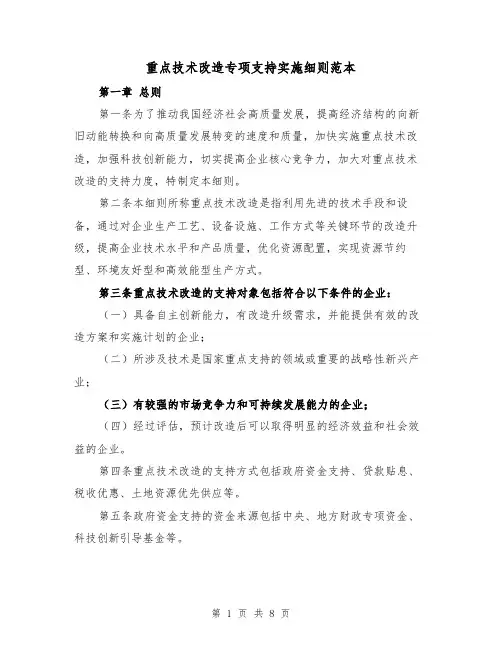 重点技术改造专项支持实施细则范本

第一章 总则

第一条为了推动我国经济社会高质量发展，提高经济结构的向新旧动能转换和向高质量发展转变的速度和质量，加快实施重点技术改造，加强科技创新能力，切实提高企业核心竞争力，加大对重点技术改造的支持力度，特制定本细则。

第二条本细则所称重点技术改造是指利用先进的技术手段和设备，通过对企业生产工艺、设备设施、工作方式等关键环节的改造升级，提高企业技术水平和产品质量，优化资源配置，实现资源节约型、环境友好型和高效能型生产方式。

第三条重点技术改造的支持对象包括符合以下条件的企业：

（一）具备自主创新能力，有改造升级需求，并能提供有效的改造方案和实施计划的企业；

（二）所涉及技术是国家重点支持的领域或重要的战略性新兴产业；

（三）有较强的市场竞争力和可持续发展能力的企业；

（四）经过评估，预计改造后可以取得明显的经济效益和社会效益的企业。

第四条重点技术改造的支持方式包括政府资金支持、贷款贴息、税收优惠、土地资源优先供应等。

第五条政府资金支持的资金来源包括中央、地方财政专项资金、科技创新引导基金等。

第 1 页 共 8 页